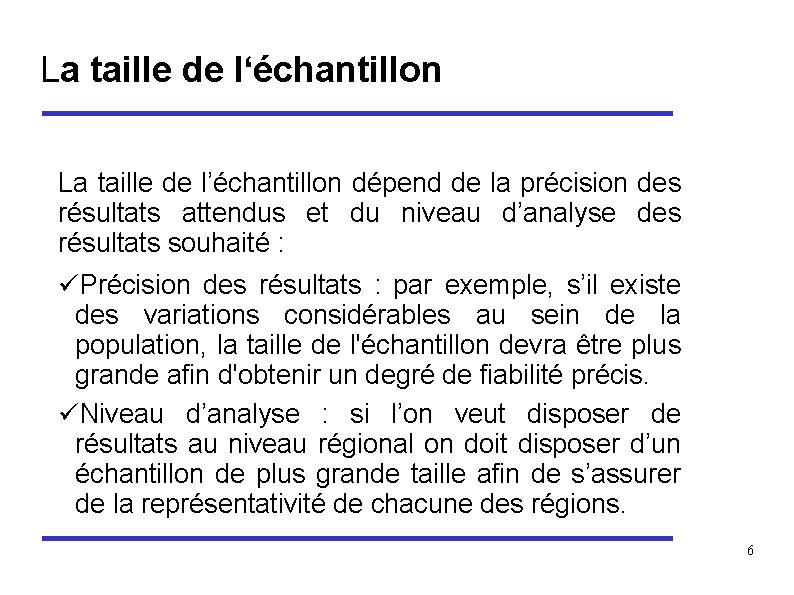 La taille de l‘échantillon

La taille de l’échantillon dépend de la précision des résultats attendus et du niveau d’analyse des résultats souhaité :

✓Précision des résultats : par exemple, s’il existe des variations considérables au sein de la population, la taille de l'échantillon devra être plus grande afin d'obtenir un degré de fiabilité précis.

✓Niveau d’analyse : si l’on veut disposer de résultats au niveau régional on doit disposer d’un échantillon de plus grande taille afin de s’assurer de la représentativité de chacune des régions.

6